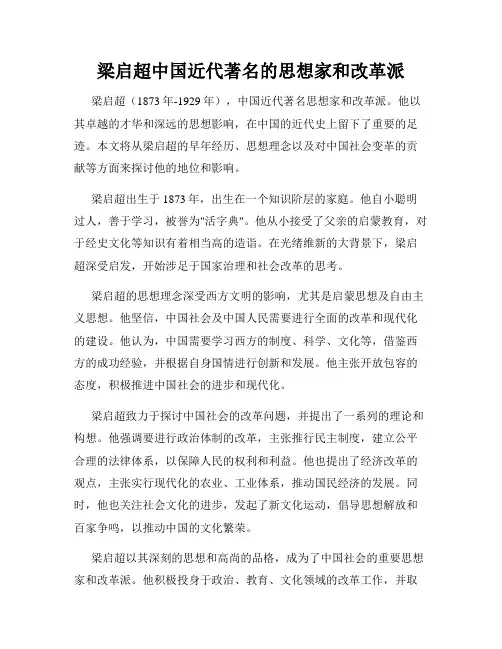 梁启超中国近代著名的思想家和改革派

梁启超（1873 年-1929 年），中国近代著名思想家和改革派。他以其卓越的才华和深远的思想影响，在中国的近代史上留下了重要的足迹。本文将从梁启超的早年经历、思想理念以及对中国社会变革的贡献等方面来探讨他的地位和影响。

梁启超出生于 1873 年，出生在一个知识阶层的家庭。他自小聪明过人，善于学习，被誉为"活字典"。他从小接受了父亲的启蒙教育，对于经史文化等知识有着相当高的造诣。在光绪维新的大背景下，梁启超深受启发，开始涉足于国家治理和社会改革的思考。

梁启超的思想理念深受西方文明的影响，尤其是启蒙思想及自由主义思想。他坚信，中国社会及中国人民需要进行全面的改革和现代化的建设。他认为，中国需要学习西方的制度、科学、文化等，借鉴西方的成功经验，并根据自身国情进行创新和发展。他主张开放包容的态度，积极推进中国社会的进步和现代化。

梁启超致力于探讨中国社会的改革问题，并提出了一系列的理论和构想。他强调要进行政治体制的改革，主张推行民主制度，建立公平合理的法律体系，以保障人民的权利和利益。他也提出了经济改革的观点，主张实行现代化的农业、工业体系，推动国民经济的发展。同时，他也关注社会文化的进步，发起了新文化运动，倡导思想解放和百家争鸣，以推动中国的文化繁荣。

梁启超以其深刻的思想和高尚的品格，成为了中国社会的重要思想家和改革派。他积极投身于政治、教育、文化领域的改革工作，并取